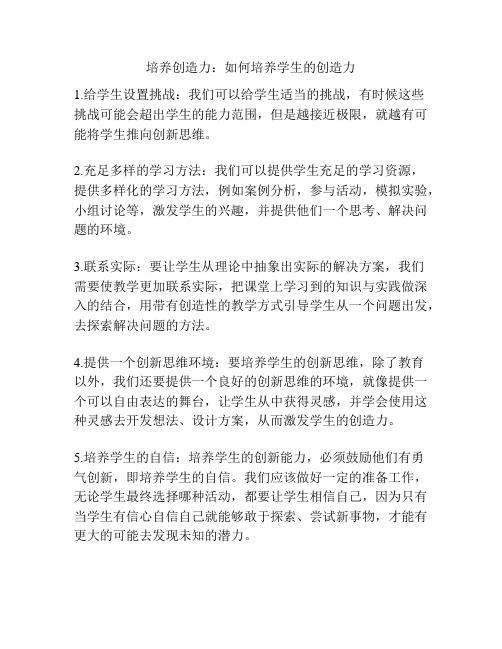 培养创造力：如何培养学生的创造力

1.给学生设置挑战：我们可以给学生适当的挑战，有时候这些挑战可能会超出学生的能力范围，但是越接近极限，就越有可能将学生推向创新思维。

2.充足多样的学习方法：我们可以提供学生充足的学习资源，提供多样化的学习方法，例如案例分析，参与活动，模拟实验，小组讨论等，激发学生的兴趣，并提供他们一个思考、解决问题的环境。

3.联系实际：要让学生从理论中抽象出实际的解决方案，我们需要使教学更加联系实际，把课堂上学习到的知识与实践做深入的结合，用带有创造性的教学方式引导学生从一个问题出发，去探索解决问题的方法。

4.提供一个创新思维环境：要培养学生的创新思维，除了教育以外，我们还要提供一个良好的创新思维的环境，就像提供一个可以自由表达的舞台，让学生从中获得灵感，并学会使用这种灵感去开发想法、设计方案，从而激发学生的创造力。

5.培养学生的自信：培养学生的创新能力，必须鼓励他们有勇气创新，即培养学生的自信。我们应该做好一定的准备工作，无论学生最终选择哪种活动，都要让学生相信自己，因为只有当学生有信心自信自己就能够敢于探索、尝试新事物，才能有更大的可能去发现未知的潜力。